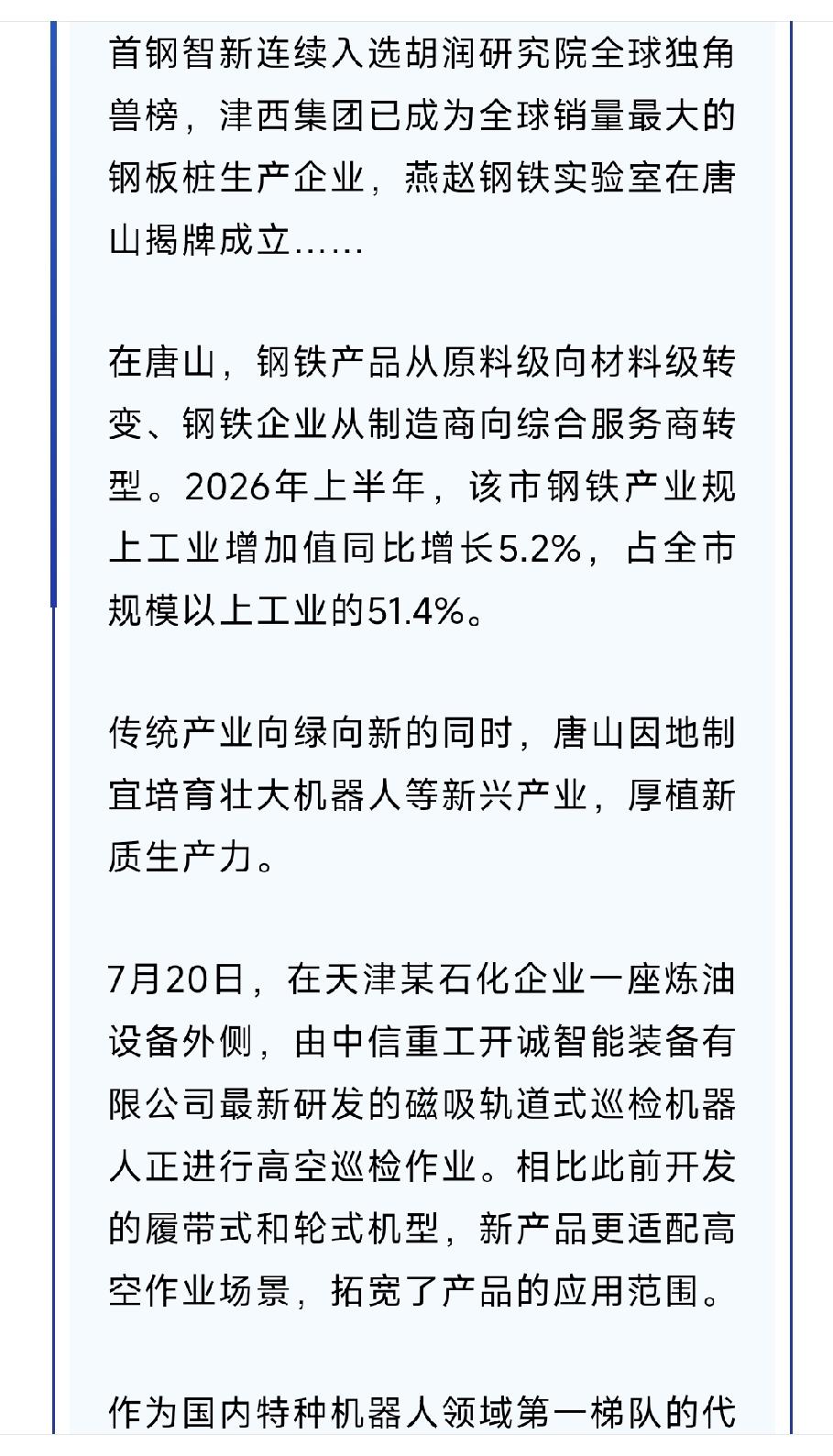 首钢智新连续入选胡润研究院全球独角兽榜，津西集团已成为全球销量最大的钢板桩生产企业，燕赵钢铁实验室在唐山揭牌成立……

在唐山，钢铁产品从原料级向材料级转变、钢铁企业从制造商向综合服务商转型。2026年上半年，该市钢铁产业规上工业增加值同比增长5.2%，占全市规模以上工业的51.4%。

传统产业向绿向新的同时，唐山因地制宜培育壮大机器人等新兴产业，厚植新质生产力。

7月20日，在天津某石化企业一座炼油设备外侧，由中信重工开诚智能装备有限公司最新研发的磁吸轨道式巡检机器人正进行高空巡检作业。相比此前开发的履带式和轮式机型，新产品更适配高空作业场景，拓宽了产品的应用范围。

作为国内特种机器人领域第一梯队的代